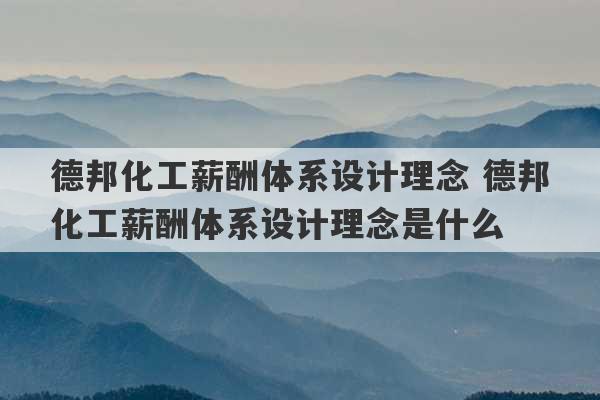 德邦化工薪酬体系设计理念 德邦化工薪酬体系设计理念是什么